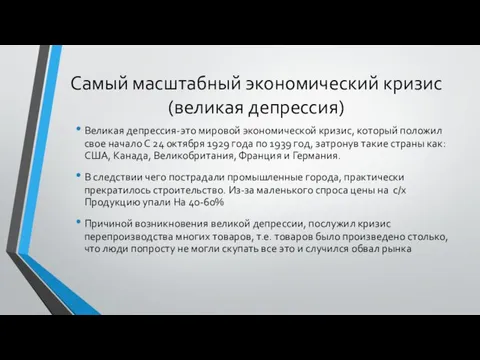 Самый масштабный экономический кризис (великая депрессия)

• Великая депрессия-это мировой экономической кризис, который положил свое начало С 24 октября 1929 года по 1939 год, затронув такие страны как: США, Канада, Великобритания, Франция и Германия.

• В следствии чего пострадали промышленные города, практически прекратилось строительство. Из-за маленького спроса цены на с/х Продукцию упали На 40-60%

• Причиной возникновения великой депрессии, послужил кризис перепроизводства многих товаров, т.е. товаров было произведено столько, что люди попросту не могли скупать все это и случился обвал рынка